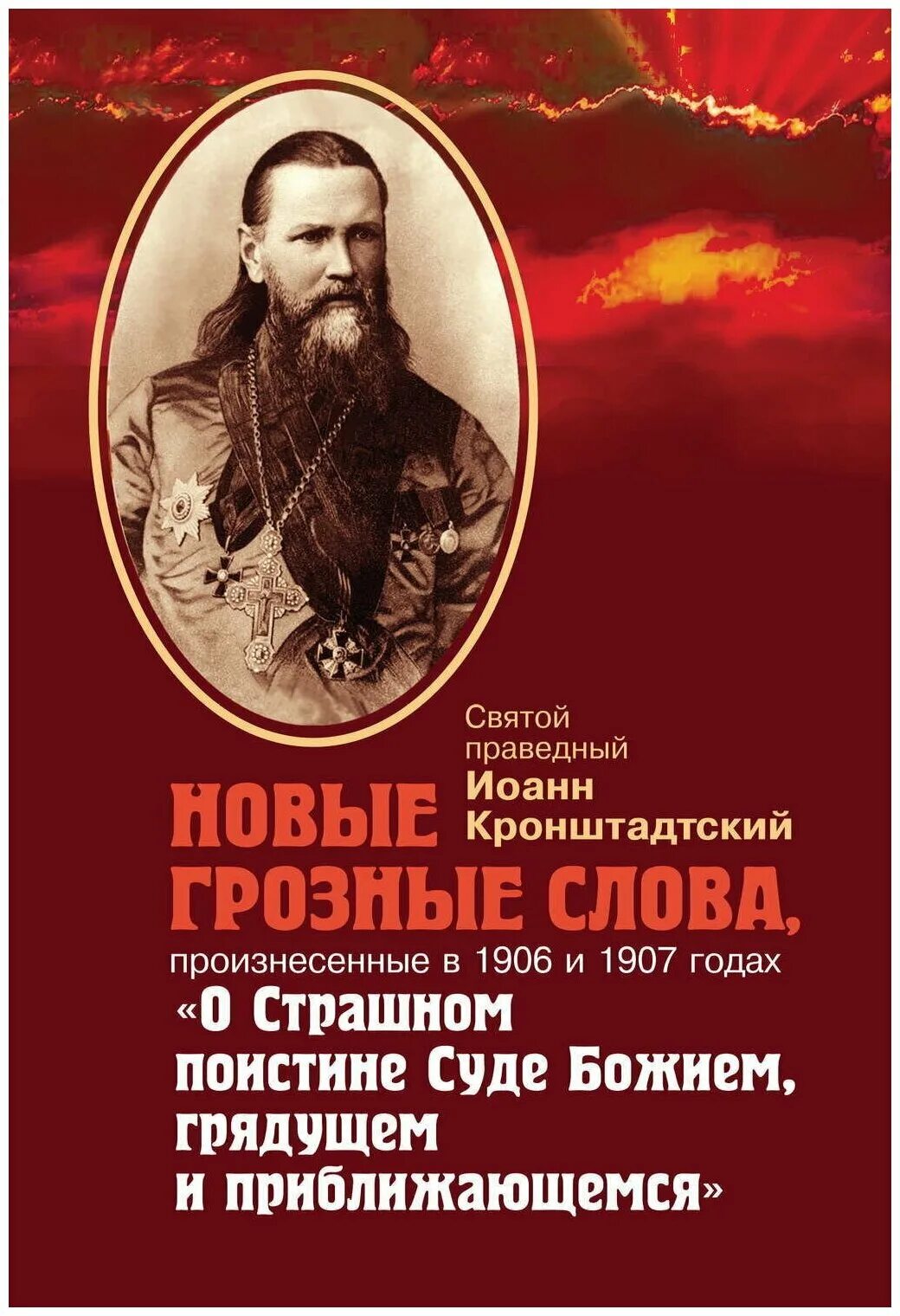 Святой праведный
Иоанн Кронштадтский

НОВЫЕ ГРОЗНЫЕ СЛОВА,
произнесенные в 1906 и 1907 годах
«О Страшном поистине Суде Божием, грядущем и приближающемся»